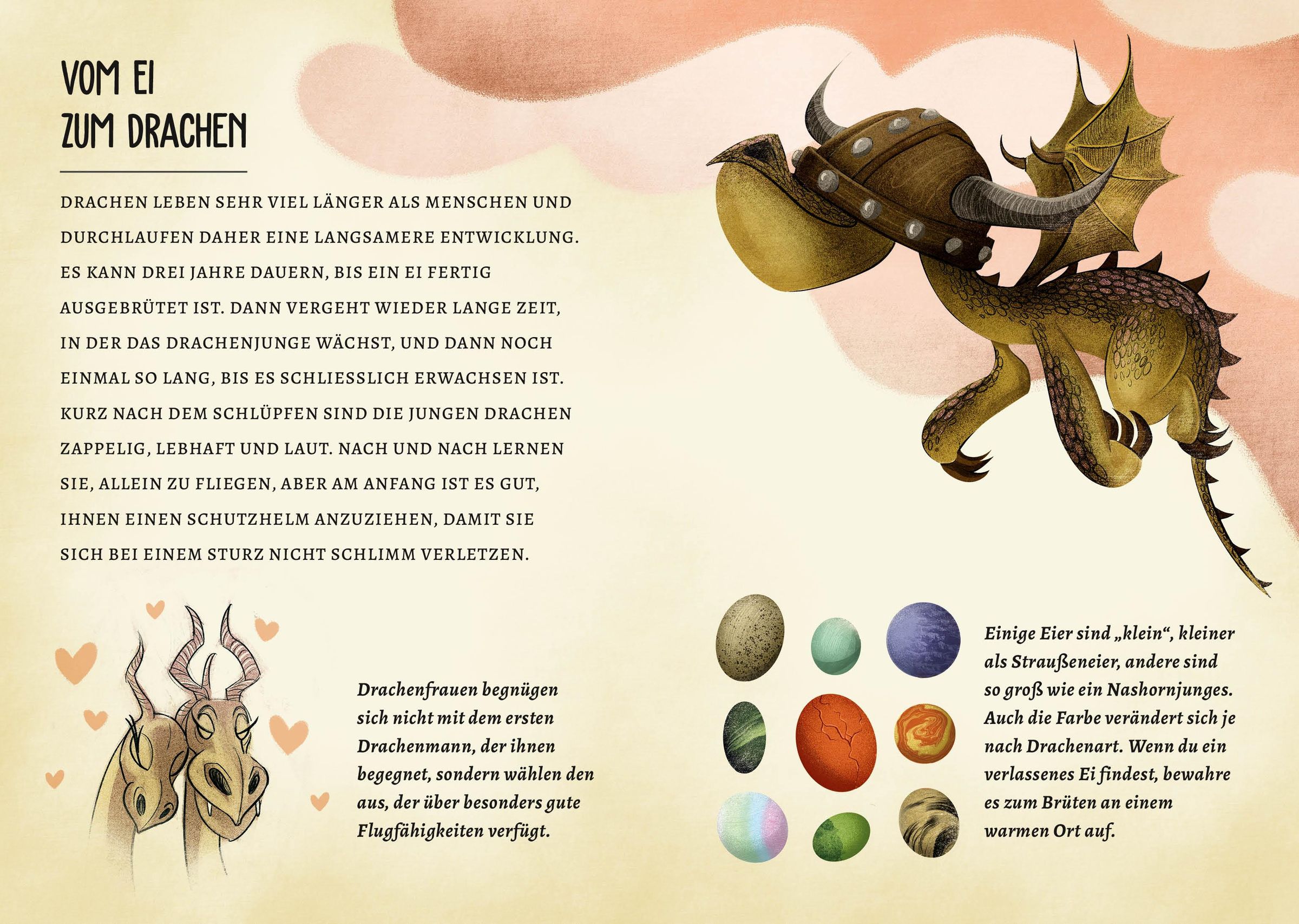 VOM EI
ZUM DRACHEN

DRACHEN LEBEN SEHR VIEL LÄNGER ALS MENSCHEN UND DURCHLAUFEN DAHER EINE LANGSAMERE ENTWICKLUNG. ES KANN DREI JAHRE DAUERN, BIS EIN EI FERTIG AUSGEBRÜTET IST. DANN VERGEHT WIEDER LANGE ZEIT, IN DER DAS DRACHENJUNGE WÄCHST, UND DANN NOCH EINMAL SO LANG, BIS ES SCHLIESSLICH ERWACHSEN IST. KURZ NACH DEM SCHLÜPFEN SIND DIE JUNGEN DRACHEN ZAPPELIG, LEBHAFT UND LAUT. NACH UND NACH LERNEN SIE, ALLEIN ZU FLIEGEN, ABER AM ANFANG IST ES GUT, IHNEN EINEN SCHUTZHELM ANZUZIEHEN, DAMIT SIE SICH BEI EINEM STURZ NICHT SCHLIMM VERLETZEN.

Drachenfrauen begnügen sich nicht mit dem ersten Drachenmann, der ihnen begegnet, sondern wählen den aus, der über besonders gute Flugfähigkeiten verfügt.

Einige Eier sind „klein“, kleiner als Straußeneier, andere sind so groß wie ein Nashornjunges. Auch die Farbe verändert sich je nach Drachenart. Wenn du ein verlassenes Ei findest, bewahre es zum Brüten an einem warmen Ort auf.